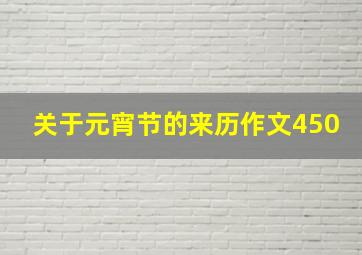 关于元宵节的来历作文450